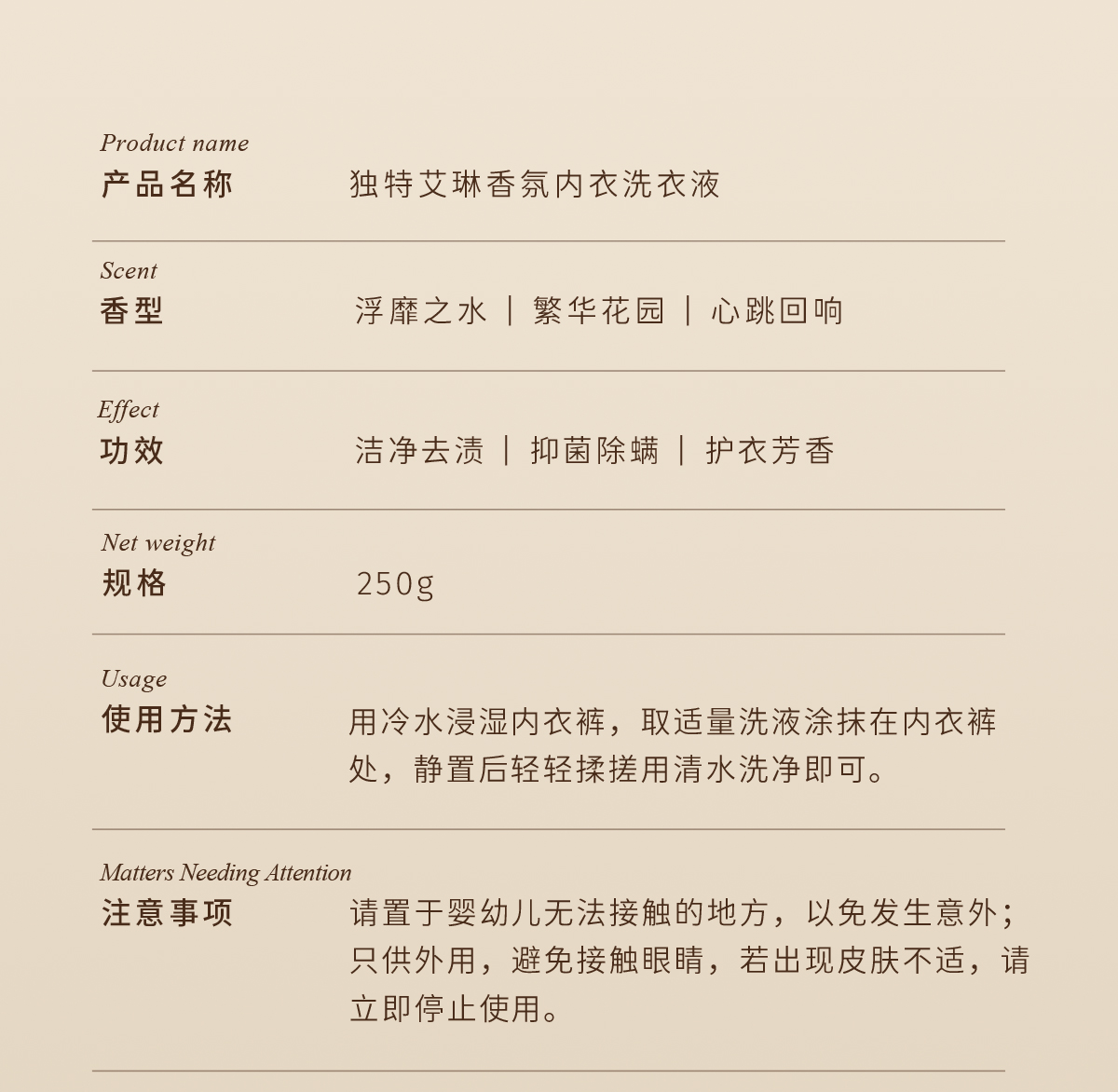 Product name
产品名称 独特艾琳香氛内衣洗衣液

Scent
香型 浮靡之水 | 繁华花园 | 心跳回响

Effect
功效 洁净去渍 | 抑菌除螨 | 护衣芳香

Net weight
规格 250g

Usage
使用方法 用冷水浸湿内衣裤，取适量洗液涂抹在内衣裤处，静置后轻轻揉搓用清水洗净即可。

Matters Needing Attention
注意事项 请置于婴幼儿无法接触的地方，以免发生意外；只供外用，避免接触眼睛，若出现皮肤不适，请立即停止使用。